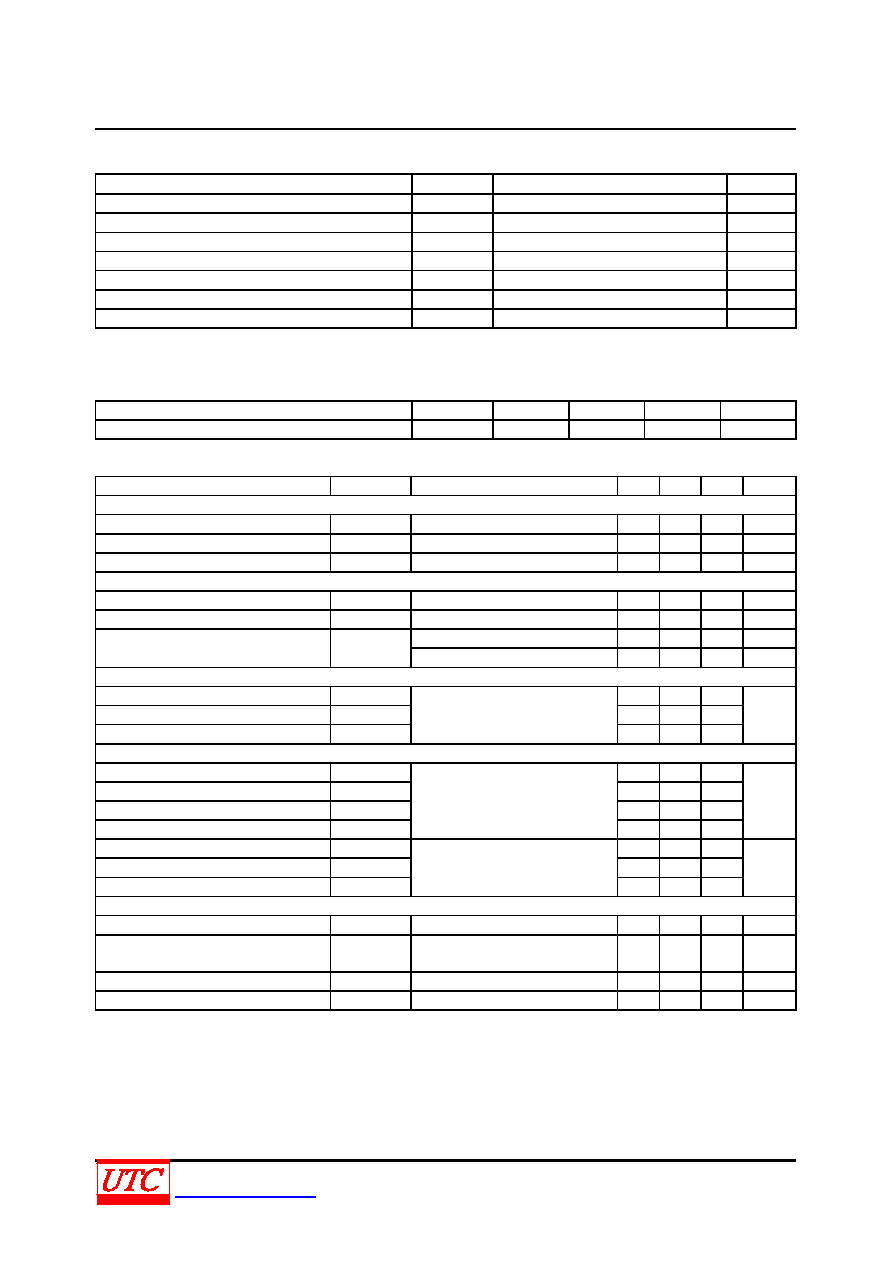 UTC